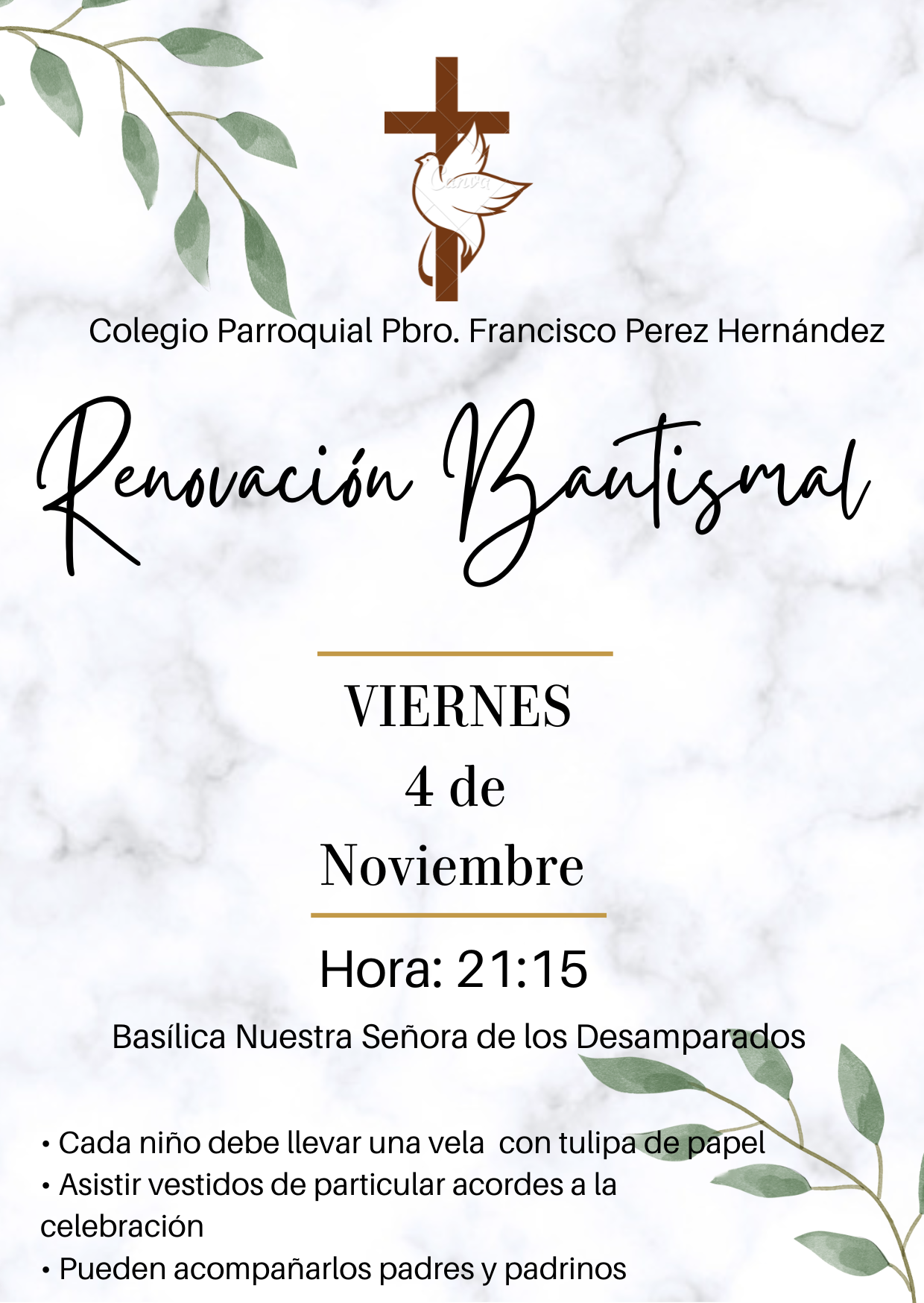 Colegio Parroquial Pbro. Francisco Perez Hernández

Renovación Bautismal

VIERNES
4 de
Noviembre

Hora: 21:15

Basílica Nuestra Señora de los Desamparados

• Cada niño debe llevar una vela con tulipa de papel
• Asistir vestidos de particular acordes a la celebración
• Pueden acompañarlos padres y padrinos

Canva